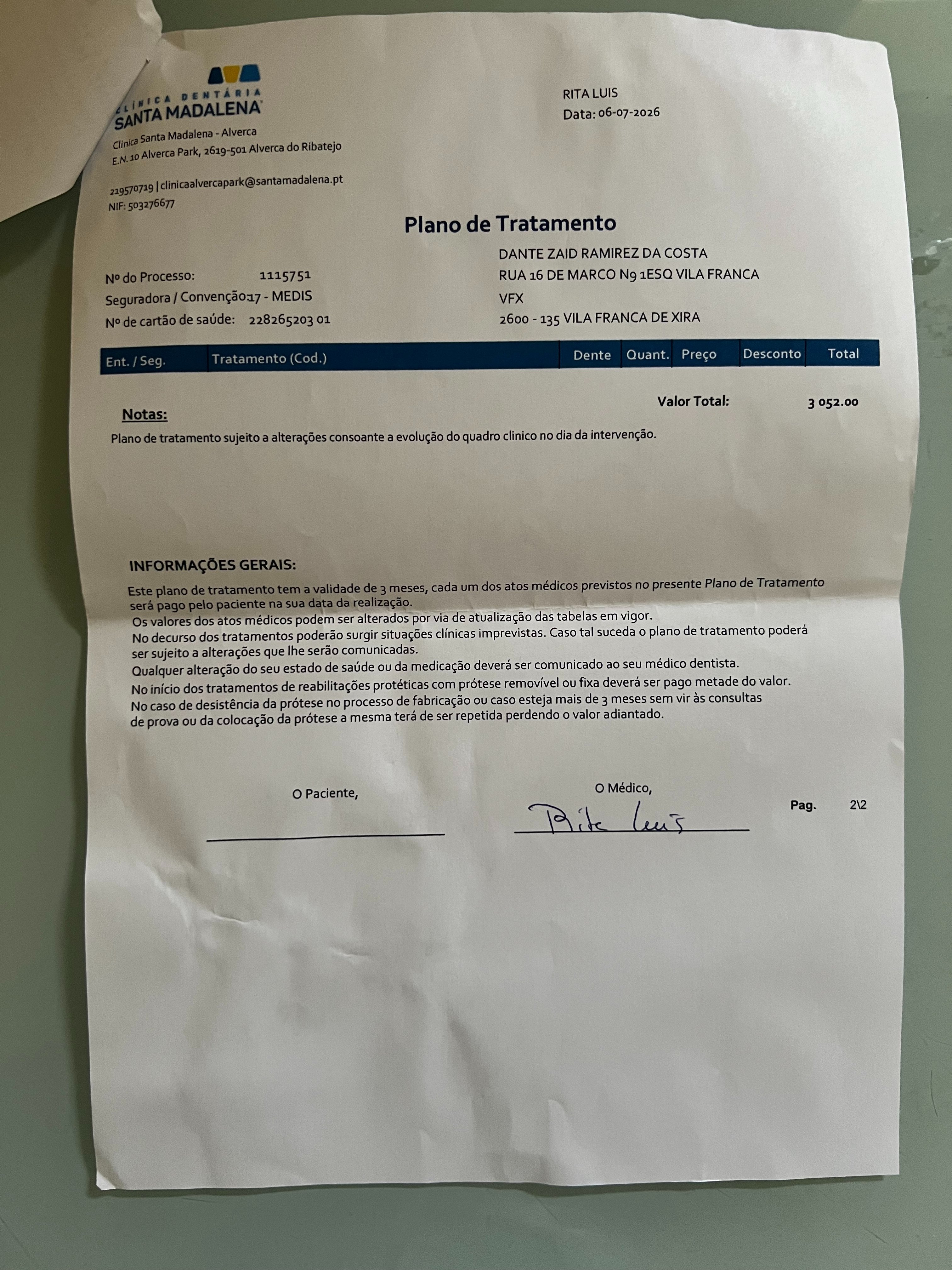 CLÍNICA DENTÁRIA
SANTA MADALENA

Clinica Santa Madalena - Alverca
E.N. 10 Alverca Park, 2619-501 Alverca do Ribatejo

219570719 | clinicaalvercapark@santamadalena.pt
NIF: 503276677

RITA LUIS
Data: 06-07-2026

Plano de Tratamento

Nº do Processo: 1115751
Seguradora / Convenção: 17 - MEDIS
Nº de cartão de saúde: 228265203 01

DANTE ZAID RAMIREZ DA COSTA
RUA 16 DE MARCO N9 1ESQ VILA FRANCA
VFX
2600 - 135 VILA FRANCA DE XIRA

| Ent. / Seg. | Tratamento (Cod.) | Dente | Quant. | Preço | Desconto | Total |
|---|---|---|---|---|---|---|

Valor Total: 3 052.00

Notas:
Plano de tratamento sujeito a alterações consoante a evolução do quadro clinico no dia da intervenção.

INFORMAÇÕES GERAIS:
Este plano de tratamento tem a validade de 3 meses, cada um dos atos médicos previstos no presente Plano de Tratamento será pago pelo paciente na sua data da realização.
Os valores dos atos médicos podem ser alterados por via de atualização das tabelas em vigor.
No decurso dos tratamentos poderão surgir situações clínicas imprevistas. Caso tal suceda o plano de tratamento poderá ser sujeito a alterações que lhe serão comunicadas.
Qualquer alteração do seu estado de saúde ou da medicação deverá ser comunicado ao seu médico dentista.
No início dos tratamentos de reabilitações protéticas com prótese removível ou fixa deverá ser pago metade do valor.
No caso de desistência da prótese no processo de fabricação ou caso esteja mais de 3 meses sem vir às consultas de prova ou da colocação da prótese a mesma terá de ser repetida perdendo o valor adiantado.

O Paciente,

O Médico,
Rita Luis

Pag. 2\2